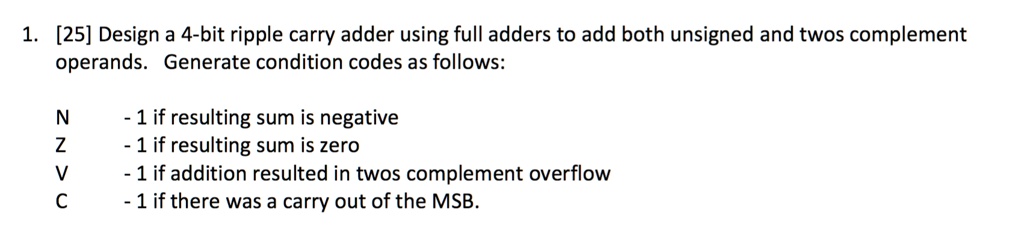 1. [25] Design a 4-bit ripple carry adder using full adders to add both unsigned and twos complement operands. Generate condition codes as follows:

N - 1 if resulting sum is negative
Z - 1 if resulting sum is zero
V - 1 if addition resulted in twos complement overflow
C - 1 if there was a carry out of the MSB.